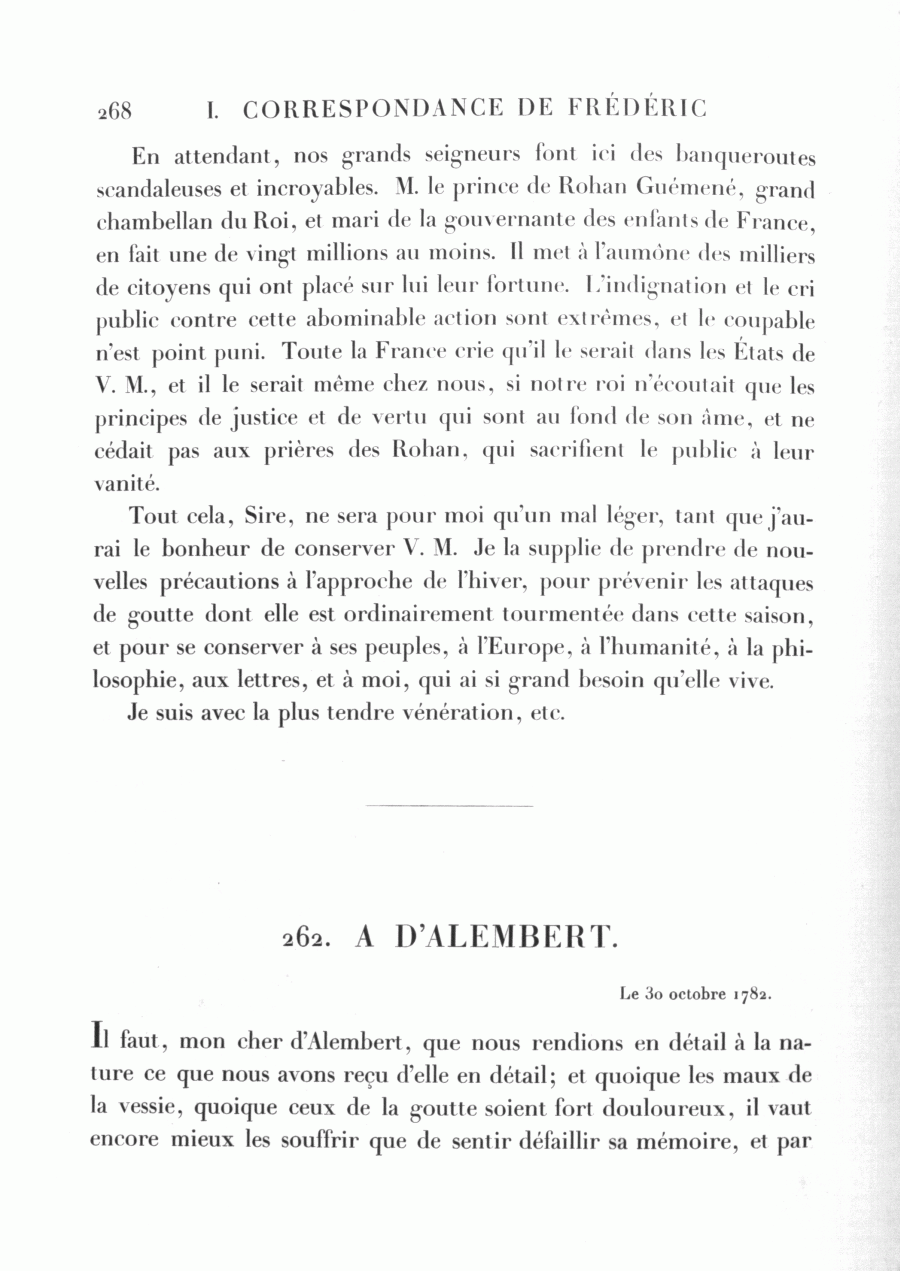 268 I. CORRESPONDANCE DE FRÉDÉRIC

En attendant, nos grands seigneurs font ici des banqueroutes scandaleuses et incroyables. M. le prince de Rohan Guémené, grand chambellan du Roi, et mari de la gouvernante des enfants de France, en fait une de vingt millions au moins. Il met à l'aumône des milliers de citoyens qui ont placé sur lui leur fortune. L'indignation et le cri public contre cette abominable action sont extrêmes, et le coupable n'est point puni. Toute la France crie qu'il le serait dans les États de V. M., et il le serait même chez nous, si notre roi n'écoutait que les principes de justice et de vertu qui sont au fond de son âme, et ne cédait pas aux prières des Rohan, qui sacrifient le public à leur vanité.

Tout cela, Sire, ne sera pour moi qu'un mal léger, tant que j'aurai le bonheur de conserver V. M. Je la supplie de prendre de nouvelles précautions à l'approche de l'hiver, pour prévenir les attaques de goutte dont elle est ordinairement tourmentée dans cette saison, et pour se conserver à ses peuples, à l'Europe, à l'humanité, à la philosophie, aux lettres, et à moi, qui ai si grand besoin qu'elle vive.

Je suis avec la plus tendre vénération, etc.

262. A D'ALEMBERT.

Le 30 octobre 1782.

Il faut, mon cher d'Alembert, que nous rendions en détail à la nature ce que nous avons reçu d'elle en détail; et quoique les maux de la vessie, quoique ceux de la goutte soient fort douloureux, il vaut encore mieux les souffrir que de sentir défaillir sa mémoire, et par